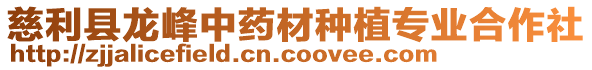 慈利县龙峰中药材种植专业合作社
http://zjjalicefield.cn.coovee.com